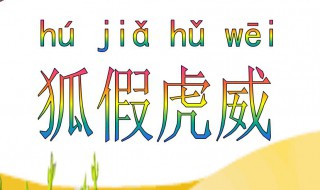 hú jiǎ hǔ wēi
狐假虎威